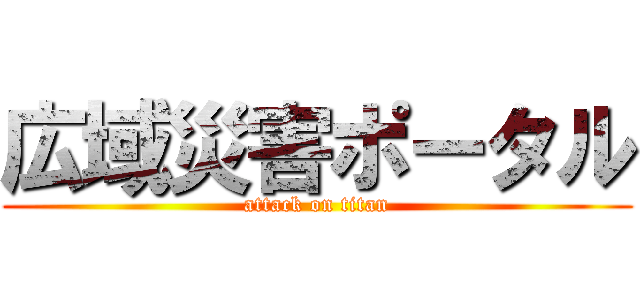 広域災害ポータル
attack on titan